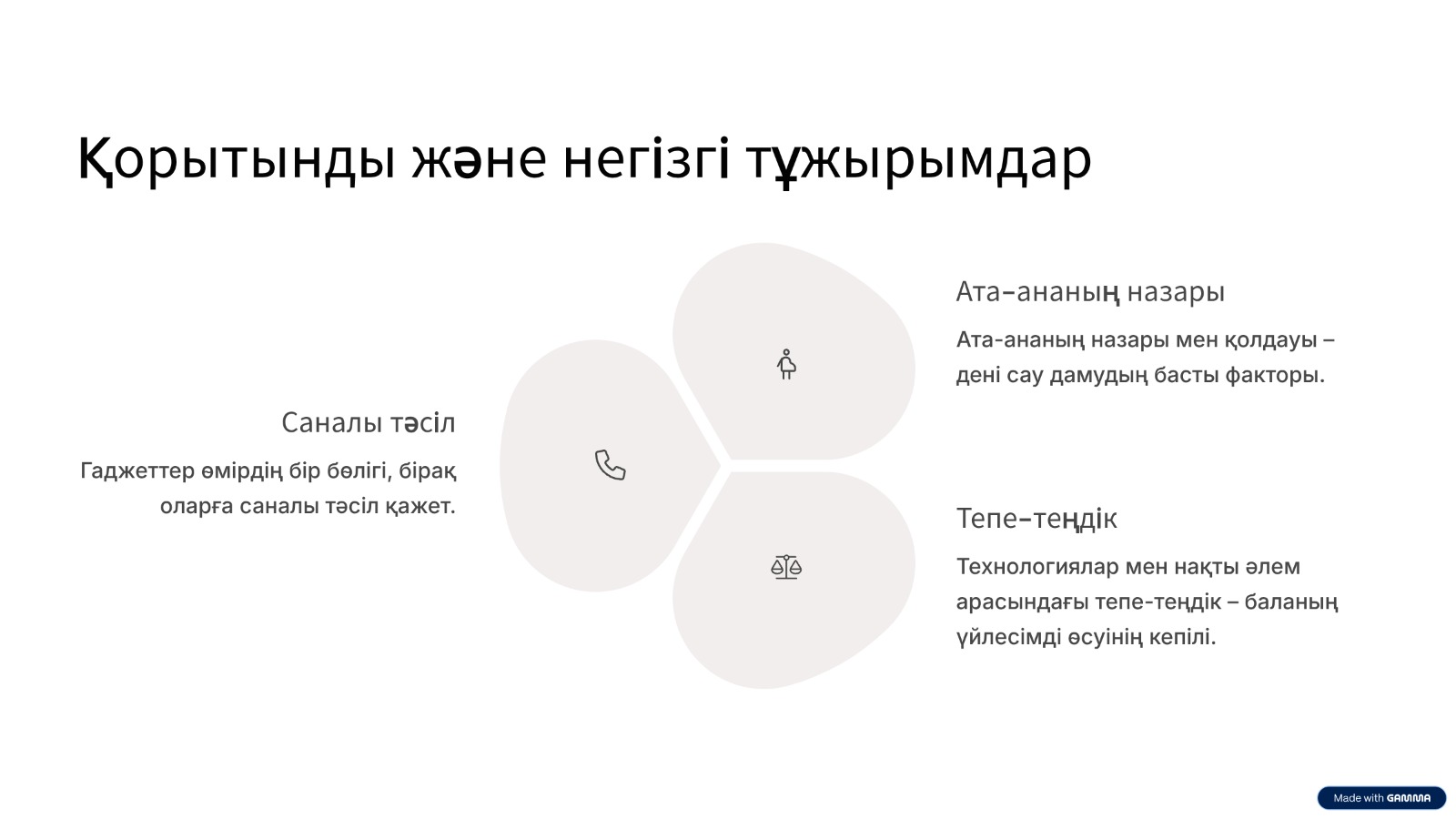 Қорытынды және негізгі тұжырымдар

Саналы тәсіл

Гаджеттер өмірдің бір бөлігі, бірақ оларға саналы тәсіл қажет.

Ата-ананың назары

Ата-ананың назары мен қолдауы – дені сау дамудың басты факторы.

Тепе-теңдік

Технологиялар мен нақты әлем арасындағы тепе-теңдік – баланың үйлесімді өсуінің кепілі.

Made with GAMMA